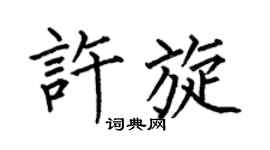 許旋
词典网